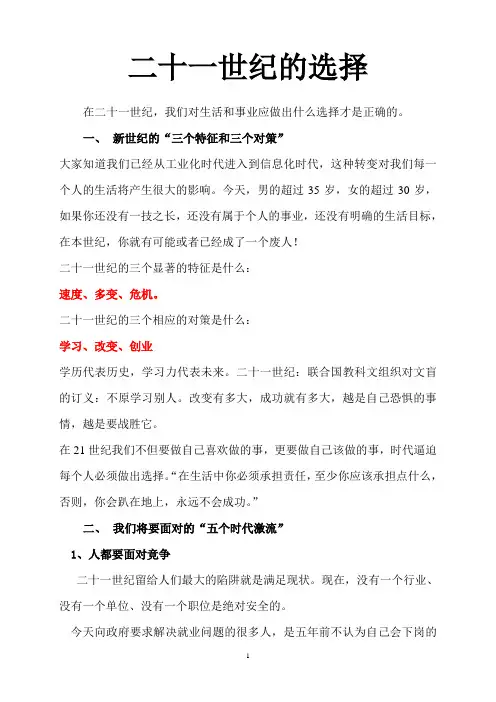 二十一世纪的选择

在二十一世纪，我们对生活和事业应做出什么选择才是正确的。

一、 新世纪的“三个特征和三个对策”

大家知道我们已经从工业化时代进入到信息化时代，这种转变对我们每一个人的生活将产生很大的影响。今天，男的超过 35 岁，女的超过 30 岁，如果你还没有一技之长，还没有属于个人的事业，还没有明确的生活目标，在本世纪，你就有可能或者已经成了一个废人！

二十一世纪的三个显著的特征是什么：

速度、多变、危机。

二十一世纪的三个相应的对策是什么：

学习、改变、创业

学历代表历史，学习力代表未来。二十一世纪：联合国教科文组织对文盲的订义：不原学习别人。改变有多大，成功就有多大，越是自己恐惧的事情，越是要战胜它。

在 21 世纪我们不但要做自己喜欢做的事，更要做自己该做的事，时代逼迫每个人必须做出选择。“在生活中你必须承担责任，至少你应该承担点什么，否则，你会趴在地上，永远不会成功。”

二、 我们将要面对的“五个时代激流”

1、人都要面对竞争

二十一世纪留给人们最大的陷阱就是满足现状。现在，没有一个行业、没有一个单位、没有一个职位是绝对安全的。

今天向政府要求解决就业问题的很多人，是五年前不认为自己会下岗的

1